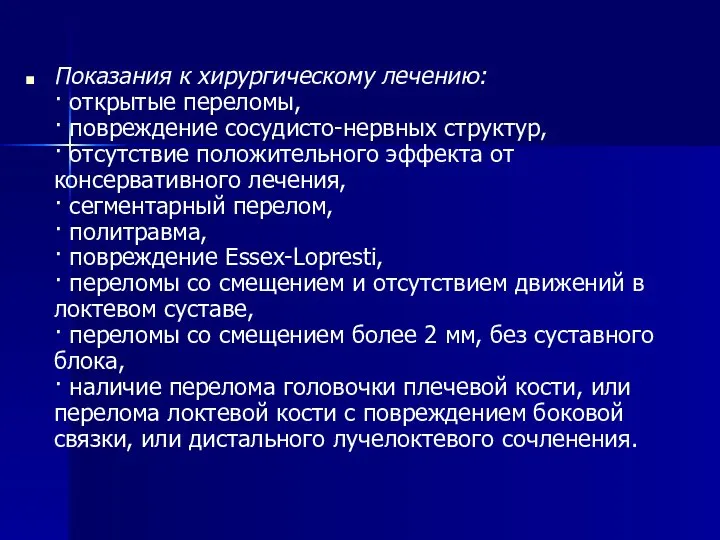 Показания к хирургическому лечению:
· открытые переломы,
· повреждение сосудисто-нервных структур,
· отсутствие положительного эффекта от консервативного лечения,
· сегментарный перелом,
· политравма,
· повреждение Essex-Lopresti,
· переломы со смещением и отсутствием движений в локтевом суставе,
· переломы со смещением более 2 мм, без суставного блока,
· наличие перелома головочки плечевой кости, или перелома локтевой кости с повреждением боковой связки, или дистального лучелоктевого сочленения.